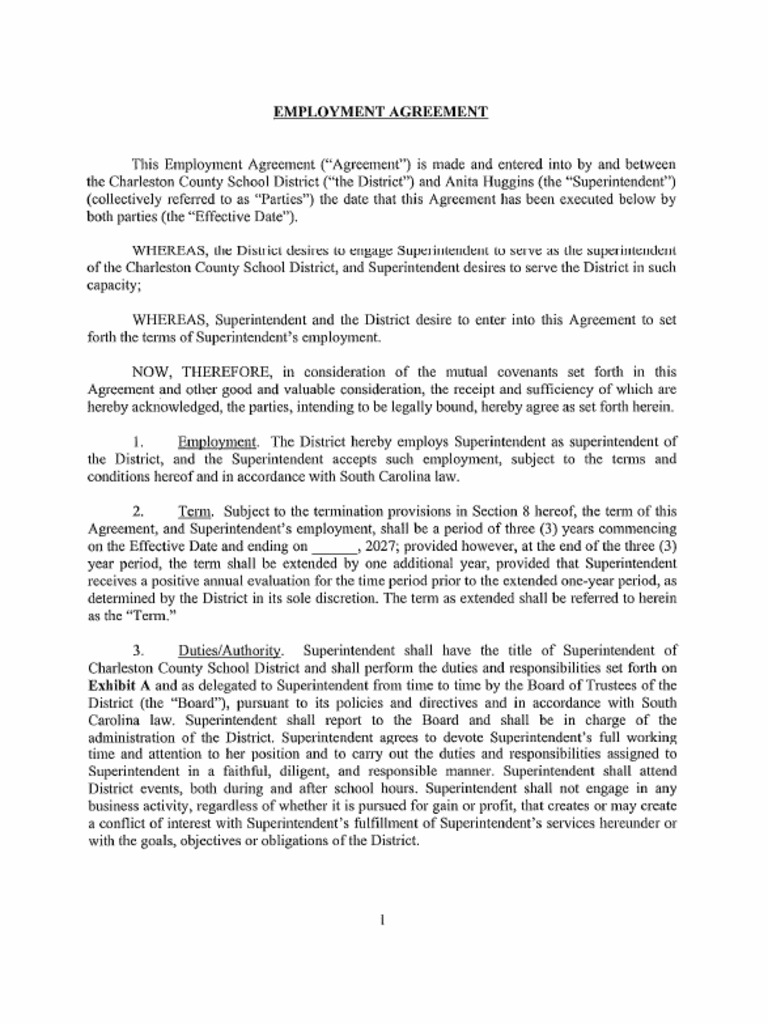 EMPLOYMENT AGREEMENT

This Employment Agreement ("Agreement") is made and entered into by and between the Charleston County School District ("the District") and Anita Huggins (the "Superintendent") (collectively referred to as "Parties") the date that this Agreement has been executed below by both parties (the "Effective Date").

WHEREAS, the District desires to engage Superintendent to serve as the superintendent of the Charleston County School District, and Superintendent desires to serve the District in such capacity;

WHEREAS, Superintendent and the District desire to enter into this Agreement to set forth the terms of Superintendent's employment.

NOW, THEREFORE, in consideration of the mutual covenants set forth in this Agreement and other good and valuable consideration, the receipt and sufficiency of which are hereby acknowledged, the parties, intending to be legally bound, hereby agree as set forth herein.

1. Employment. The District hereby employs Superintendent as superintendent of the District, and the Superintendent accepts such employment, subject to the terms and conditions hereof and in accordance with South Carolina law.

2. Term. Subject to the termination provisions in Section 8 hereof, the term of this Agreement, and Superintendent's employment, shall be a period of three (3) years commencing on the Effective Date and ending on ______, 2027; provided however, at the end of the three (3) year period, the term shall be extended by one additional year, provided that Superintendent receives a positive annual evaluation for the time period prior to the extended one-year period, as determined by the District in its sole discretion. The term as extended shall be referred to herein as the "Term."

3. Duties/Authority. Superintendent shall have the title of Superintendent of Charleston County School District and shall perform the duties and responsibilities set forth on Exhibit A and as delegated to Superintendent from time to time by the Board of Trustees of the District (the "Board"), pursuant to its policies and directives and in accordance with South Carolina law. Superintendent shall report to the Board and shall be in charge of the administration of the District. Superintendent agrees to devote Superintendent's full working time and attention to her position and to carry out the duties and responsibilities assigned to Superintendent in a faithful, diligent, and responsible manner. Superintendent shall attend District events, both during and after school hours. Superintendent shall not engage in any business activity, regardless of whether it is pursued for gain or profit, that creates or may create a conflict of interest with Superintendent's fulfillment of Superintendent's services hereunder or with the goals, objectives or obligations of the District.

1